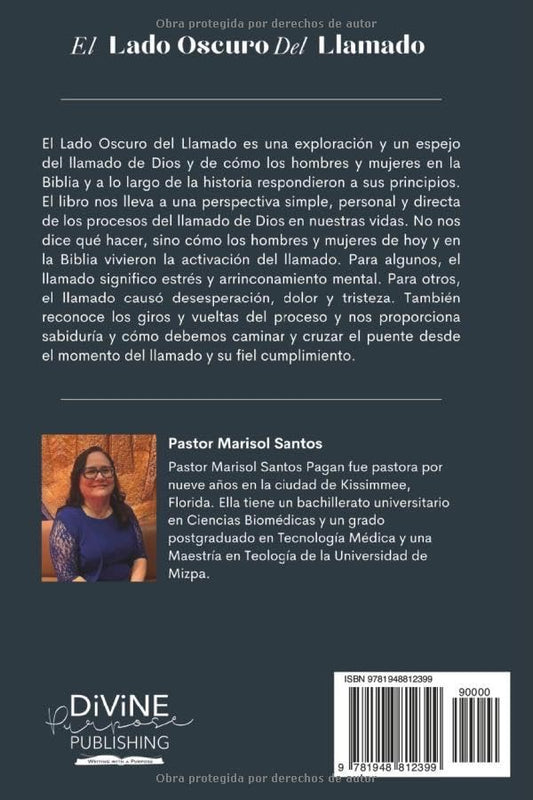 Obra protegida por derechos de autor

El Lado Oscuro Del Llamado

El Lado Oscuro del Llamado es una exploración y un espejo del llamado de Dios y de cómo los hombres y mujeres en la Biblia y a lo largo de la historia respondieron a sus principios. El libro nos lleva a una perspectiva simple, personal y directa de los procesos del llamado de Dios en nuestras vidas. No nos dice qué hacer, sino cómo los hombres y mujeres de hoy y en la Biblia vivieron la activación del llamado. Para algunos, el llamado significo estrés y arrinconamiento mental. Para otros, el llamado causó desesperación, dolor y tristeza. También reconoce los giros y vueltas del proceso y nos proporciona sabiduría y cómo debemos caminar y cruzar el puente desde el momento del llamado y su fiel cumplimiento.

Pastor Marisol Santos

Pastor Marisol Santos Pagan fue pastora por nueve años en la ciudad de Kissimmee, Florida. Ella tiene un bachillerato universitario en Ciencias Biomédicas y un grado postgraduado en Tecnología Médica y una Maestría en Teología de la Universidad de Mizpa.

DiViNE Purpose PUBLISHING
Writing with a Purpose

ISBN 9781948812399
90000
9 781948 812399

Obra protegida por derechos de autor